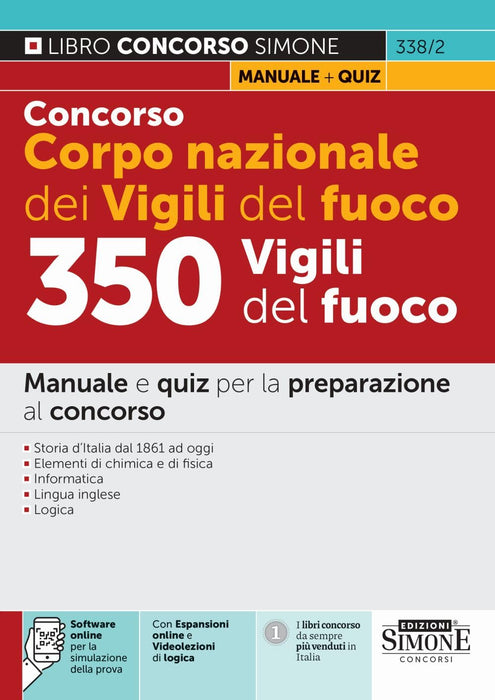 LIBRO CONCORSO SIMONE

338/2

MANUALE + QUIZ

Concorso
Corpo nazionale
dei Vigili del fuoco
350 Vigili
del fuoco

Manuale e quiz per la preparazione al concorso

• Storia d'Italia dal 1861 ad oggi
• Elementi di chimica e di fisica
• Informatica
• Lingua inglese
• Logica

Software online per la simulazione della prova

Con Espansioni online e Videolezioni di logica

1

I libri concorso da sempre più venduti in Italia

EDIZIONI
SIMONE
CONCORSI